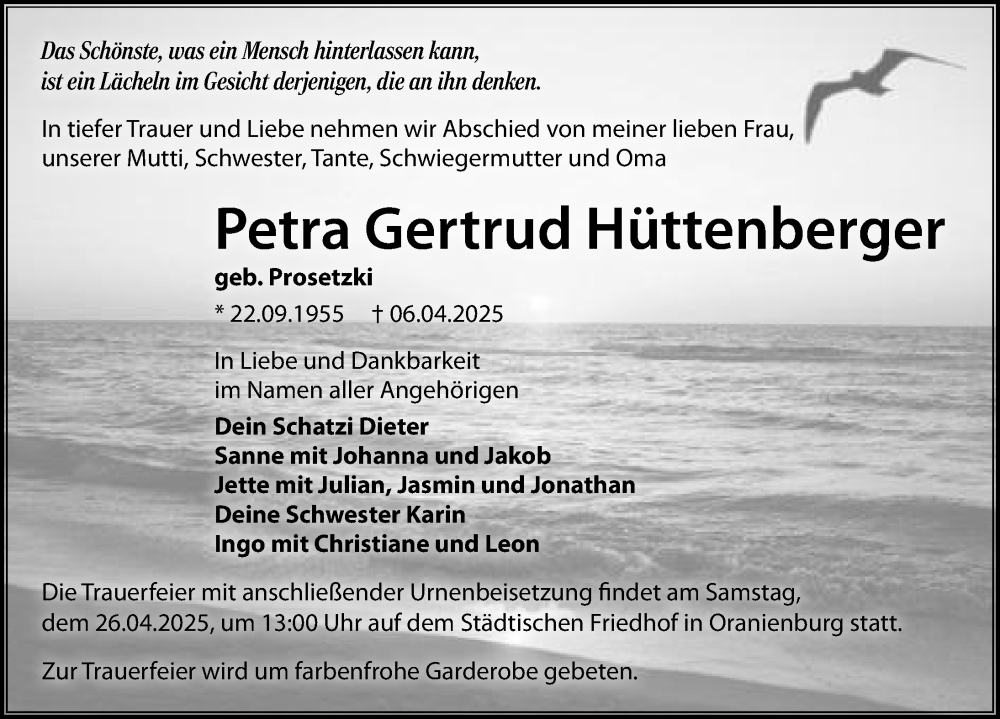 Das Schönste, was ein Mensch hinterlassen kann, ist ein Lächeln im Gesicht derjenigen, die an ihn denken.

In tiefer Trauer und Liebe nehmen wir Abschied von meiner lieben Frau, unserer Mutti, Schwester, Tante, Schwiegermutter und Oma

Petra Gertrud Hüttenberger

geb. Prosetzki

* 22.09.1955 † 06.04.2025

In Liebe und Dankbarkeit
im Namen aller Angehörigen

Dein Schatzi Dieter
Sanne mit Johanna und Jakob
Jette mit Julian, Jasmin und Jonathan
Deine Schwester Karin
Ingo mit Christiane und Leon

Die Trauerfeier mit anschließender Urnenbeisetzung findet am Samstag, dem 26.04.2025, um 13:00 Uhr auf dem Städtischen Friedhof in Oranienburg statt.

Zur Trauerfeier wird um farbenfrohe Garderobe gebeten.